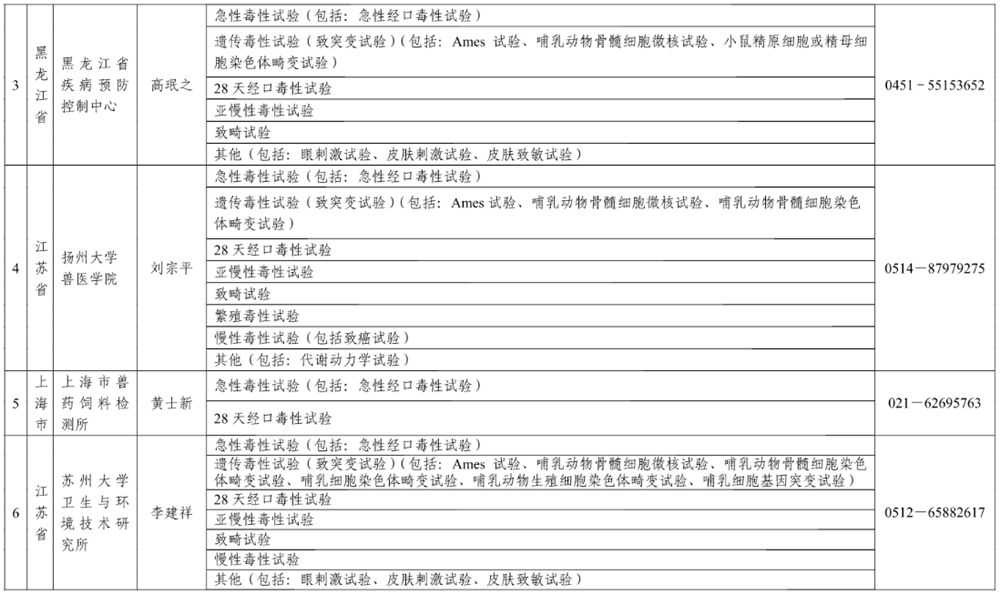 | 3 | 黑龙江省 | 黑龙江省疾病预防控制中心 | 高珉之 | 急性毒性试验（包括：急性经口毒性试验） | 0451－55153652 |
|---|---|---|---|---|---|
| | | | | 遗传毒性试验（致突变试验）（包括：Ames 试验、哺乳动物骨髓细胞微核试验、小鼠精原细胞或精母细胞染色体畸变试验） | |
| | | | | 28 天经口毒性试验 | |
| | | | | 亚慢性毒性试验 | |
| | | | | 致畸试验 | |
| | | | | 其他（包括：眼刺激试验、皮肤刺激试验、皮肤致敏试验） | |
| 4 | 江苏省 | 扬州大学兽医学院 | 刘宗平 | 急性毒性试验（包括：急性经口毒性试验） | 0514－87979275 |
| | | | | 遗传毒性试验（致突变试验）（包括：Ames 试验、哺乳动物骨髓细胞微核试验、哺乳动物骨髓细胞染色体畸变试验） | |
| | | | | 28 天经口毒性试验 | |
| | | | | 亚慢性毒性试验 | |
| | | | | 致畸试验 | |
| | | | | 繁殖毒性试验 | |
| | | | | 慢性毒性试验（包括致癌试验） | |
| | | | | 其他（包括：代谢动力学试验） | |
| 5 | 上海市 | 上海市兽药饲料检测所 | 黄士新 | 急性毒性试验（包括：急性经口毒性试验） | 021－62695763 |
| | | | | 28 天经口毒性试验 | |
| 6 | 江苏省 | 苏州大学卫生与环境技术研究所 | 李建祥 | 急性毒性试验（包括：急性经口毒性试验） | 0512－65882617 |
| | | | | 遗传毒性试验（致突变试验）（包括：Ames 试验、哺乳动物骨髓细胞微核试验、哺乳动物骨髓细胞染色体畸变试验、哺乳细胞染色体畸变试验、哺乳动物生殖细胞染色体畸变试验、哺乳细胞基因突变试验） | |
| | | | | 28 天经口毒性试验 | |
| | | | | 亚慢性毒性试验 | |
| | | | | 致畸试验 | |
| | | | | 慢性毒性试验 | |
| | | | | 其他（包括：眼刺激试验、皮肤刺激试验、皮肤致敏试验） | |